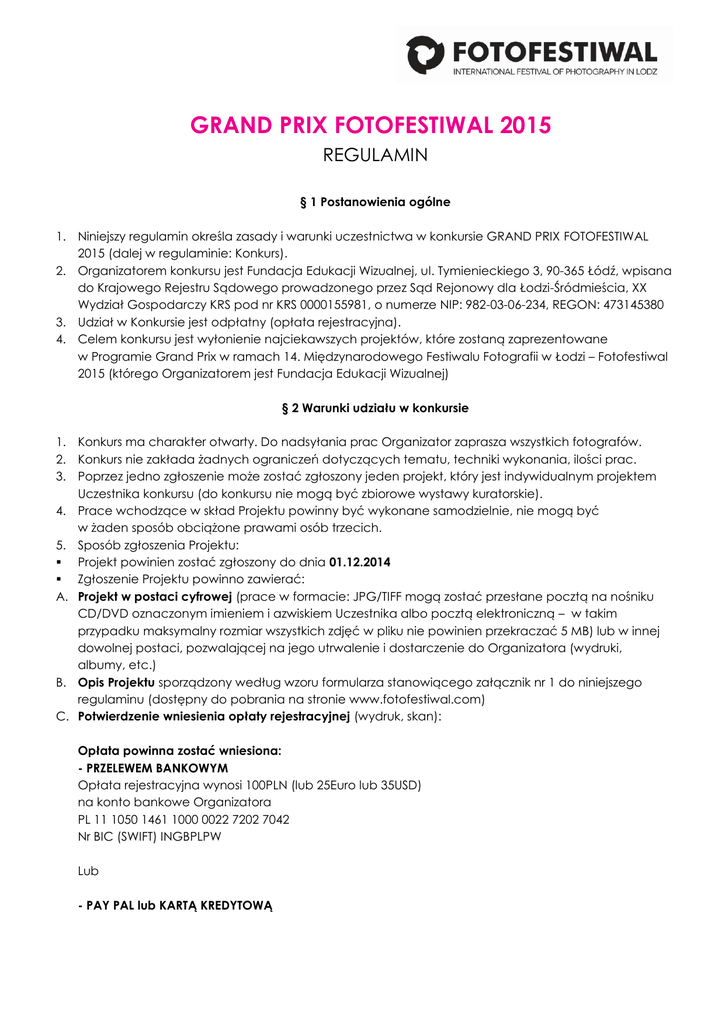 FOTOFESTIWAL
INTERNATIONAL FESTIVAL OF PHOTOGRAPHY IN LODZ

GRAND PRIX FOTOFESTIWAL 2015
REGULAMIN

§ 1 Postanowienia ogólne

1. Niniejszy regulamin określa zasady i warunki uczestnictwa w konkursie GRAND PRIX FOTOFESTIWAL 2015 (dalej w regulaminie: Konkurs).
2. Organizatorem konkursu jest Fundacja Edukacji Wizualnej, ul. Tymienieckiego 3, 90-365 Łódź, wpisana do Krajowego Rejestru Sądowego prowadzonego przez Sąd Rejonowy dla Łodzi-Śródmieścia, XX Wydział Gospodarczy KRS pod nr KRS 0000155981, o numerze NIP: 982-03-06-234, REGON: 473145380
3. Udział w Konkursie jest odpłatny (opłata rejestracyjna).
4. Celem konkursu jest wyłonienie najciekawszych projektów, które zostaną zaprezentowane w Programie Grand Prix w ramach 14. Międzynarodowego Festiwalu Fotografii w Łodzi – Fotofestiwal 2015 (którego Organizatorem jest Fundacja Edukacji Wizualnej)

§ 2 Warunki udziału w konkursie

1. Konkurs ma charakter otwarty. Do nadsyłania prac Organizator zaprasza wszystkich fotografów.
2. Konkurs nie zakłada żadnych ograniczeń dotyczących tematu, techniki wykonania, ilości prac.
3. Poprzez jedno zgłoszenie może zostać zgłoszony jeden projekt, który jest indywidualnym projektem Uczestnika konkursu (do konkursu nie mogą być zbiorowe wystawy kuratorskie).
4. Prace wchodzące w skład Projektu powinny być wykonane samodzielnie, nie mogą być w żaden sposób obciążone prawami osób trzecich.
5. Sposób zgłoszenia Projektu:
▪ Projekt powinien zostać zgłoszony do dnia 01.12.2014
▪ Zgłoszenie Projektu powinno zawierać:
A. Projekt w postaci cyfrowej (prace w formacie: JPG/TIFF mogą zostać przesłane pocztą na nośniku CD/DVD oznaczonym imieniem i azwiskiem Uczestnika albo pocztą elektroniczną – w takim przypadku maksymalny rozmiar wszystkich zdjęć w pliku nie powinien przekraczać 5 MB) lub w innej dowolnej postaci, pozwalającej na jego utrwalenie i dostarczenie do Organizatora (wydruki, albumy, etc.)
B. Opis Projektu sporządzony według wzoru formularza stanowiącego załącznik nr 1 do niniejszego regulaminu (dostępny do pobrania na stronie www.fotofestiwal.com)
C. Potwierdzenie wniesienia opłaty rejestracyjnej (wydruk, skan):

Opłata powinna zostać wniesiona:
- PRZELEWEM BANKOWYM
Opłata rejestracyjna wynosi 100PLN (lub 25Euro lub 35USD)
na konto bankowe Organizatora
PL 11 1050 1461 1000 0022 7202 7042
Nr BIC (SWIFT) INGBPLPW

Lub

- PAY PAL lub KARTĄ KREDYTOWĄ